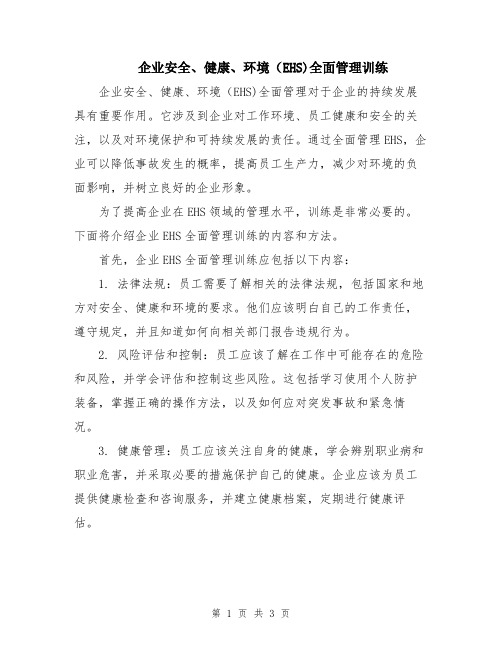 企业安全、健康、环境（EHS)全面管理训练

企业安全、健康、环境（EHS)全面管理对于企业的持续发展具有重要作用。它涉及到企业对工作环境、员工健康和安全的关注，以及对环境保护和可持续发展的责任。通过全面管理EHS，企业可以降低事故发生的概率，提高员工生产力，减少对环境的负面影响，并树立良好的企业形象。

为了提高企业在EHS领域的管理水平，训练是非常必要的。下面将介绍企业EHS全面管理训练的内容和方法。

首先，企业EHS全面管理训练应包括以下内容：

1. 法律法规：员工需要了解相关的法律法规，包括国家和地方对安全、健康和环境的要求。他们应该明白自己的工作责任，遵守规定，并且知道如何向相关部门报告违规行为。

2. 风险评估和控制：员工应该了解在工作中可能存在的危险和风险，并学会评估和控制这些风险。这包括学习使用个人防护装备，掌握正确的操作方法，以及如何应对突发事故和紧急情况。

3. 健康管理：员工应该关注自身的健康，学会辨别职业病和职业危害，并采取必要的措施保护自己的健康。企业应该为员工提供健康检查和咨询服务，并建立健康档案，定期进行健康评估。

第 1 页 共 3 页